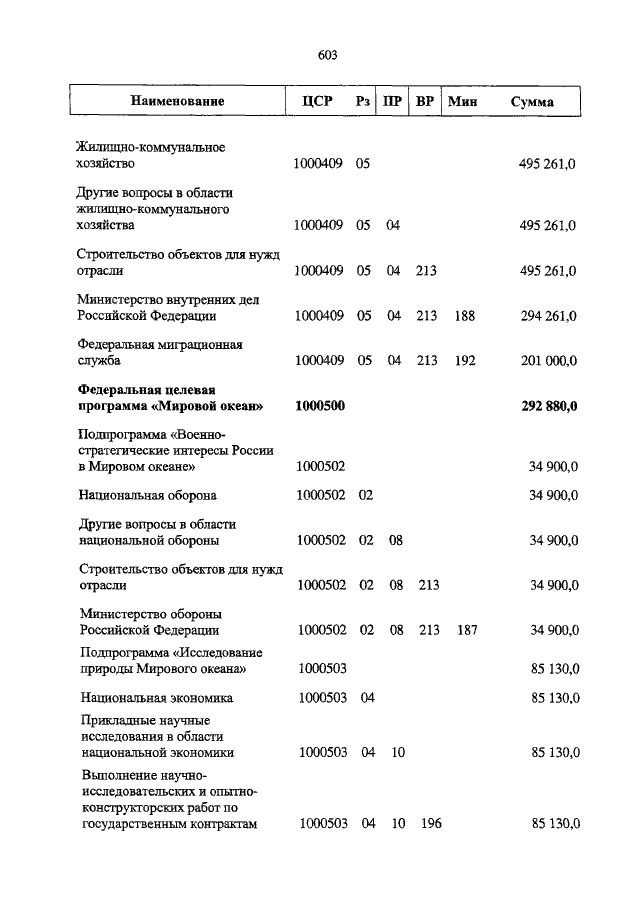 603

| Наименование | ЦСР | Рз | ПР | ВР | Мин | Сумма |
|---|---|---|---|---|---|---|
| Жилищно-коммунальное хозяйство | 1000409 | 05 | | | | 495 261,0 |
| Другие вопросы в области жилищно-коммунального хозяйства | 1000409 | 05 | 04 | | | 495 261,0 |
| Строительство объектов для нужд отрасли | 1000409 | 05 | 04 | 213 | | 495 261,0 |
| Министерство внутренних дел Российской Федерации | 1000409 | 05 | 04 | 213 | 188 | 294 261,0 |
| Федеральная миграционная служба | 1000409 | 05 | 04 | 213 | 192 | 201 000,0 |
| **Федеральная целевая программа «Мировой океан»** | **1000500** | | | | | **292 880,0** |
| Подпрограмма «Военно-стратегические интересы России в Мировом океане» | 1000502 | | | | | 34 900,0 |
| Национальная оборона | 1000502 | 02 | | | | 34 900,0 |
| Другие вопросы в области национальной обороны | 1000502 | 02 | 08 | | | 34 900,0 |
| Строительство объектов для нужд отрасли | 1000502 | 02 | 08 | 213 | | 34 900,0 |
| Министерство обороны Российской Федерации | 1000502 | 02 | 08 | 213 | 187 | 34 900,0 |
| Подпрограмма «Исследование природы Мирового океана» | 1000503 | | | | | 85 130,0 |
| Национальная экономика | 1000503 | 04 | | | | 85 130,0 |
| Прикладные научные исследования в области национальной экономики | 1000503 | 04 | 10 | | | 85 130,0 |
| Выполнение научно-исследовательских и опытно-конструкторских работ по государственным контрактам | 1000503 | 04 | 10 | 196 | | 85 130,0 |